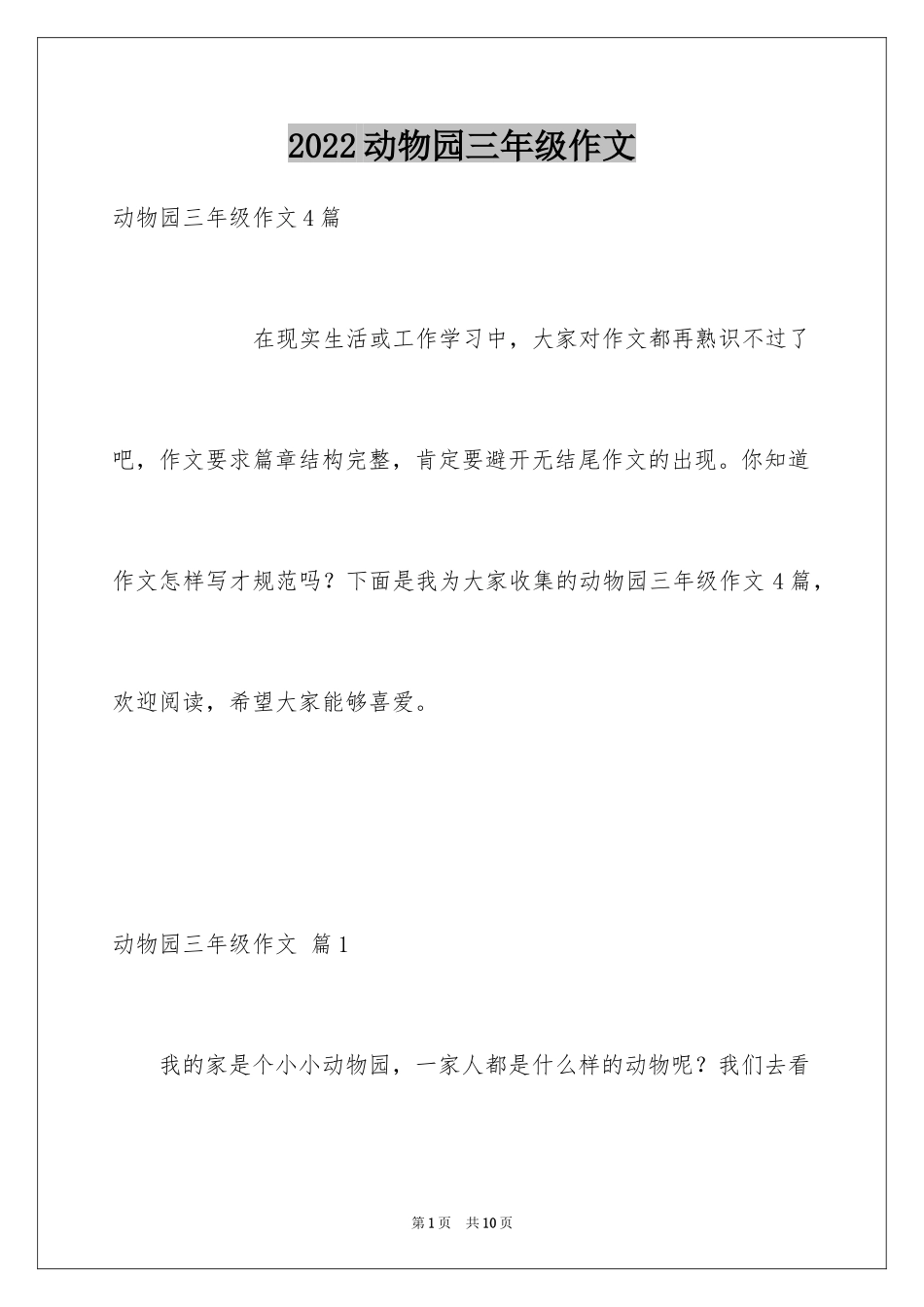 2022动物园三年级作文

动物园三年级作文4篇

在现实生活或工作学习中，大家对作文都再熟识不过了吧，作文要求篇章结构完整，肯定要避开无结尾作文的出现。你知道作文怎样写才规范吗？下面是我为大家收集的动物园三年级作文4篇，欢迎阅读，希望大家能够喜爱。

动物园三年级作文 篇1

我的家是个小小动物园，一家人都是什么样的动物呢？我们去看

第1页 共10页